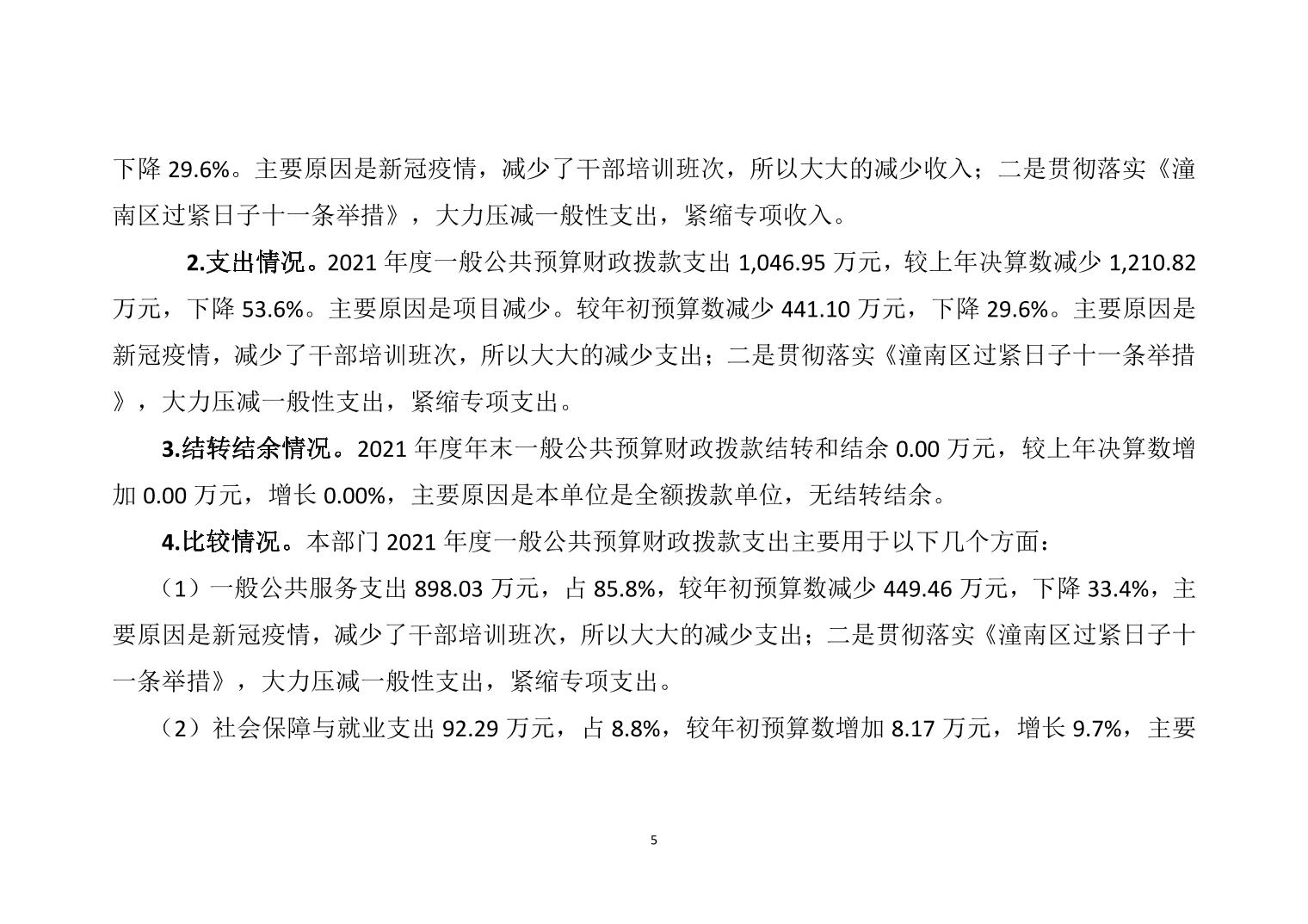 下降 29.6%。主要原因是新冠疫情，减少了干部培训班次，所以大大的减少收入；二是贯彻落实《潼南区过紧日子十一条举措》，大力压减一般性支出，紧缩专项收入。

2.支出情况。2021 年度一般公共预算财政拨款支出 1,046.95 万元，较上年决算数减少 1,210.82 万元，下降 53.6%。主要原因是项目减少。较年初预算数减少 441.10 万元，下降 29.6%。主要原因是新冠疫情，减少了干部培训班次，所以大大的减少支出；二是贯彻落实《潼南区过紧日子十一条举措》，大力压减一般性支出，紧缩专项支出。

3.结转结余情况。2021 年度年末一般公共预算财政拨款结转和结余 0.00 万元，较上年决算数增加 0.00 万元，增长 0.00%，主要原因是本单位是全额拨款单位，无结转结余。

4.比较情况。本部门 2021 年度一般公共预算财政拨款支出主要用于以下几个方面：

（1）一般公共服务支出 898.03 万元，占 85.8%，较年初预算数减少 449.46 万元，下降 33.4%，主要原因是新冠疫情，减少了干部培训班次，所以大大的减少支出；二是贯彻落实《潼南区过紧日子十一条举措》，大力压减一般性支出，紧缩专项支出。

（2）社会保障与就业支出 92.29 万元，占 8.8%，较年初预算数增加 8.17 万元，增长 9.7%，主要

5